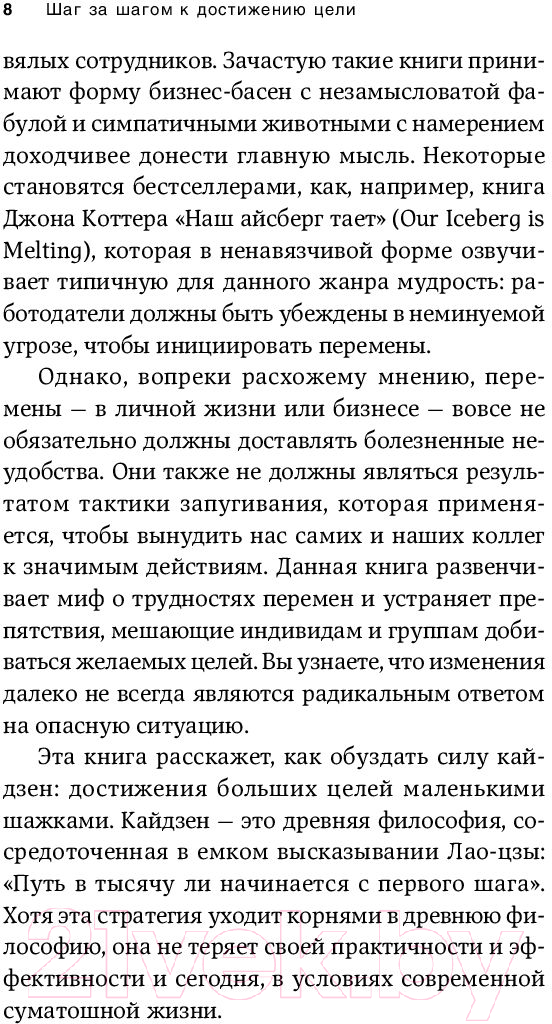 8 Шаг за шагом к достижению цели

вялых сотрудников. Зачастую такие книги принимают форму бизнес-басен с незамысловатой фабулой и симпатичными животными с намерением доходчивее донести главную мысль. Некоторые становятся бестселлерами, как, например, книга Джона Коттера «Наш айсберг тает» (Our Iceberg is Melting), которая в ненавязчивой форме озвучивает типичную для данного жанра мудрость: работодатели должны быть убеждены в неминуемой угрозе, чтобы инициировать перемены.

Однако, вопреки расхожему мнению, перемены — в личной жизни или бизнесе — вовсе не обязательно должны доставлять болезненные неудобства. Они также не должны являться результатом тактики запугивания, которая применяется, чтобы вынудить нас самих и наших коллег к значимым действиям. Данная книга развенчивает миф о трудностях перемен и устраняет препятствия, мешающие индивидам и группам добиваться желаемых целей. Вы узнаете, что изменения далеко не всегда являются радикальным ответом на опасную ситуацию.

Эта книга расскажет, как обуздать силу кайдзен: достижения больших целей маленькими шажками. Кайдзен — это древняя философия, сосредоточенная в емком высказывании Лао-цзы: «Путь в тысячу ли начинается с первого шага». Хотя эта стратегия уходит корнями в древнюю философию, она не теряет своей практичности и эффективности и сегодня, в условиях современной суматошной жизни.

21vek.by